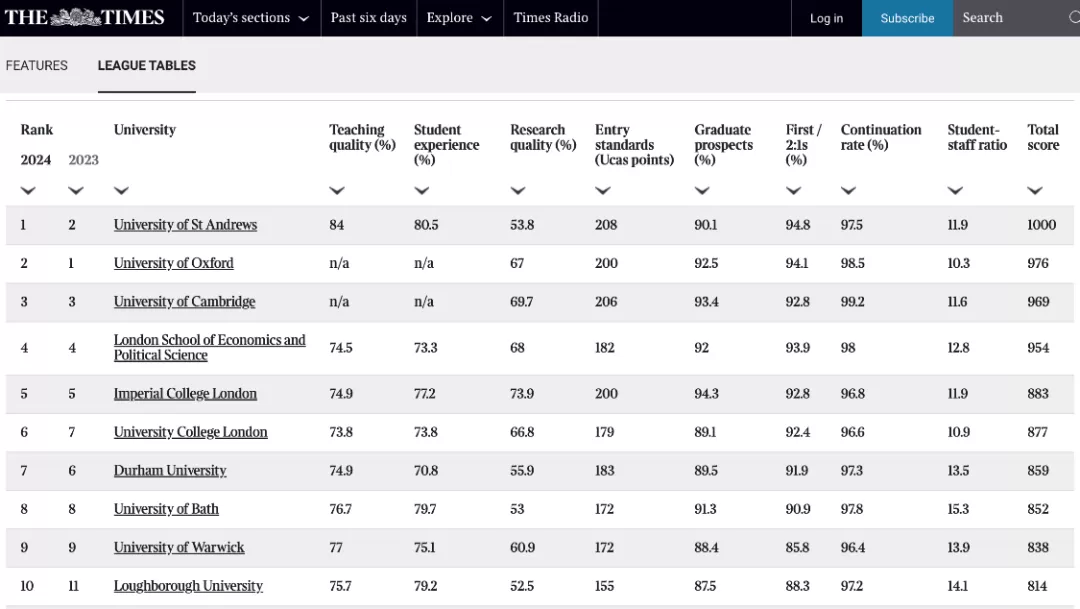 THE TIMES Today's sections Past six days Explore Times Radio Log in Subscribe Search

FEATURES LEAGUE TABLES

| Rank 2024 | 2023 | University | Teaching quality (%) | Student experience (%) | Research quality (%) | Entry standards (Ucas points) | Graduate prospects (%) | First / 2:1s (%) | Continuation rate (%) | Student-staff ratio | Total score |
|---|---|---|---|---|---|---|---|---|---|---|---|
| 1 | 2 | University of St Andrews | 84 | 80.5 | 53.8 | 208 | 90.1 | 94.8 | 97.5 | 11.9 | 1000 |
| 2 | 1 | University of Oxford | n/a | n/a | 67 | 200 | 92.5 | 94.1 | 98.5 | 10.3 | 976 |
| 3 | 3 | University of Cambridge | n/a | n/a | 69.7 | 206 | 93.4 | 92.8 | 99.2 | 11.6 | 969 |
| 4 | 4 | London School of Economics and Political Science | 74.5 | 73.3 | 68 | 182 | 92 | 93.9 | 98 | 12.8 | 954 |
| 5 | 5 | Imperial College London | 74.9 | 77.2 | 73.9 | 200 | 94.3 | 92.8 | 96.8 | 11.9 | 883 |
| 6 | 7 | University College London | 73.8 | 73.8 | 66.8 | 179 | 89.1 | 92.4 | 96.6 | 10.9 | 877 |
| 7 | 6 | Durham University | 74.9 | 70.8 | 55.9 | 183 | 89.5 | 91.9 | 97.3 | 13.5 | 859 |
| 8 | 8 | University of Bath | 76.7 | 79.7 | 53 | 172 | 91.3 | 90.9 | 97.8 | 15.3 | 852 |
| 9 | 9 | University of Warwick | 77 | 75.1 | 60.9 | 172 | 88.4 | 85.8 | 96.4 | 13.9 | 838 |
| 10 | 11 | Loughborough University | 75.7 | 79.2 | 52.5 | 155 | 87.5 | 88.3 | 97.2 | 14.1 | 814 |